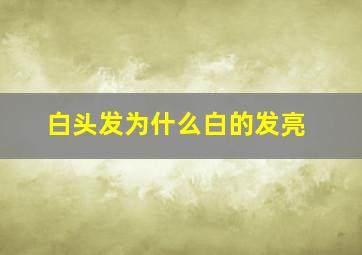 白头发为什么白的发亮